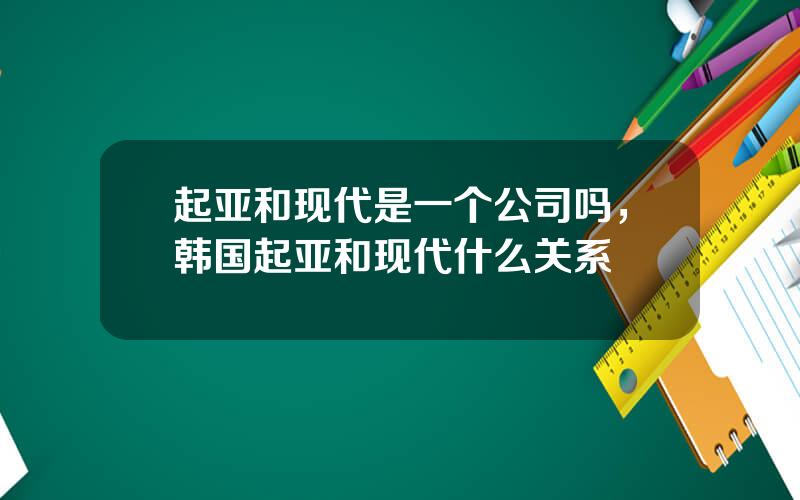 起亚和现代是一个公司吗，韩国起亚和现代什么关系